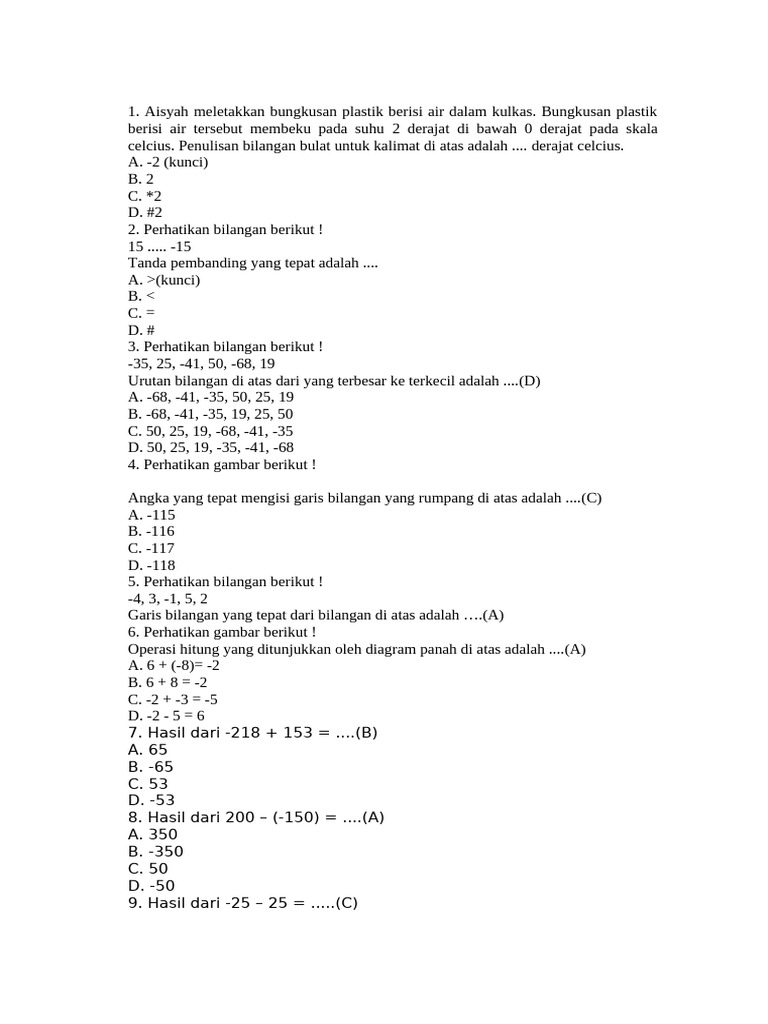 1. Aisyah meletakkan bungkusan plastik berisi air dalam kulkas. Bungkusan plastik berisi air tersebut membeku pada suhu 2 derajat di bawah 0 derajat pada skala celcius. Penulisan bilangan bulat untuk kalimat di atas adalah .... derajat celcius.
A. -2 (kunci)
B. 2
C. *2
D. #2
2. Perhatikan bilangan berikut !
15 ..... -15
Tanda pembanding yang tepat adalah ....
A. >(kunci)
B. <
C. =
D. #
3. Perhatikan bilangan berikut !
-35, 25, -41, 50, -68, 19
Urutan bilangan di atas dari yang terbesar ke terkecil adalah ....(D)
A. -68, -41, -35, 50, 25, 19
B. -68, -41, -35, 19, 25, 50
C. 50, 25, 19, -68, -41, -35
D. 50, 25, 19, -35, -41, -68
4. Perhatikan gambar berikut !

Angka yang tepat mengisi garis bilangan yang rumpang di atas adalah ....(C)
A. -115
B. -116
C. -117
D. -118
5. Perhatikan bilangan berikut !
-4, 3, -1, 5, 2
Garis bilangan yang tepat dari bilangan di atas adalah ….(A)
6. Perhatikan gambar berikut !
Operasi hitung yang ditunjukkan oleh diagram panah di atas adalah ....(A)
A. 6 + (-8)= -2
B. 6 + 8 = -2
C. -2 + -3 = -5
D. -2 - 5 = 6
7. Hasil dari -218 + 153 = ....(B)
A. 65
B. -65
C. 53
D. -53
8. Hasil dari 200 – (-150) = ....(A)
A. 350
B. -350
C. 50
D. -50
9. Hasil dari -25 – 25 = .....(C)